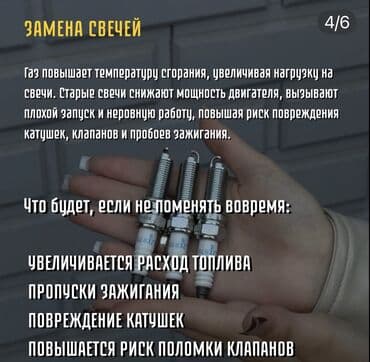 ЗАМЕНА СВЕЧЕЙ

4/6

Газ повышает температуру сгорания, увеличивая нагрузку на свечи. Старые свечи снижают мощность двигателя, вызывают плохой запуск и неровную работу, повышая риск повреждения катушек, клапанов и пробоев зажигания.

Что будет, если не поменять вовремя:

УВЕЛИЧИВАЕТСЯ РАСХОД ТОПЛИВА
ПРОПУСКИ ЗАЖИГАНИЯ
ПОВРЕЖДЕНИЕ КАТУШЕК
ПОВЫШАЕТСЯ РИСК ПОЛОМКИ КЛАПАНОВ